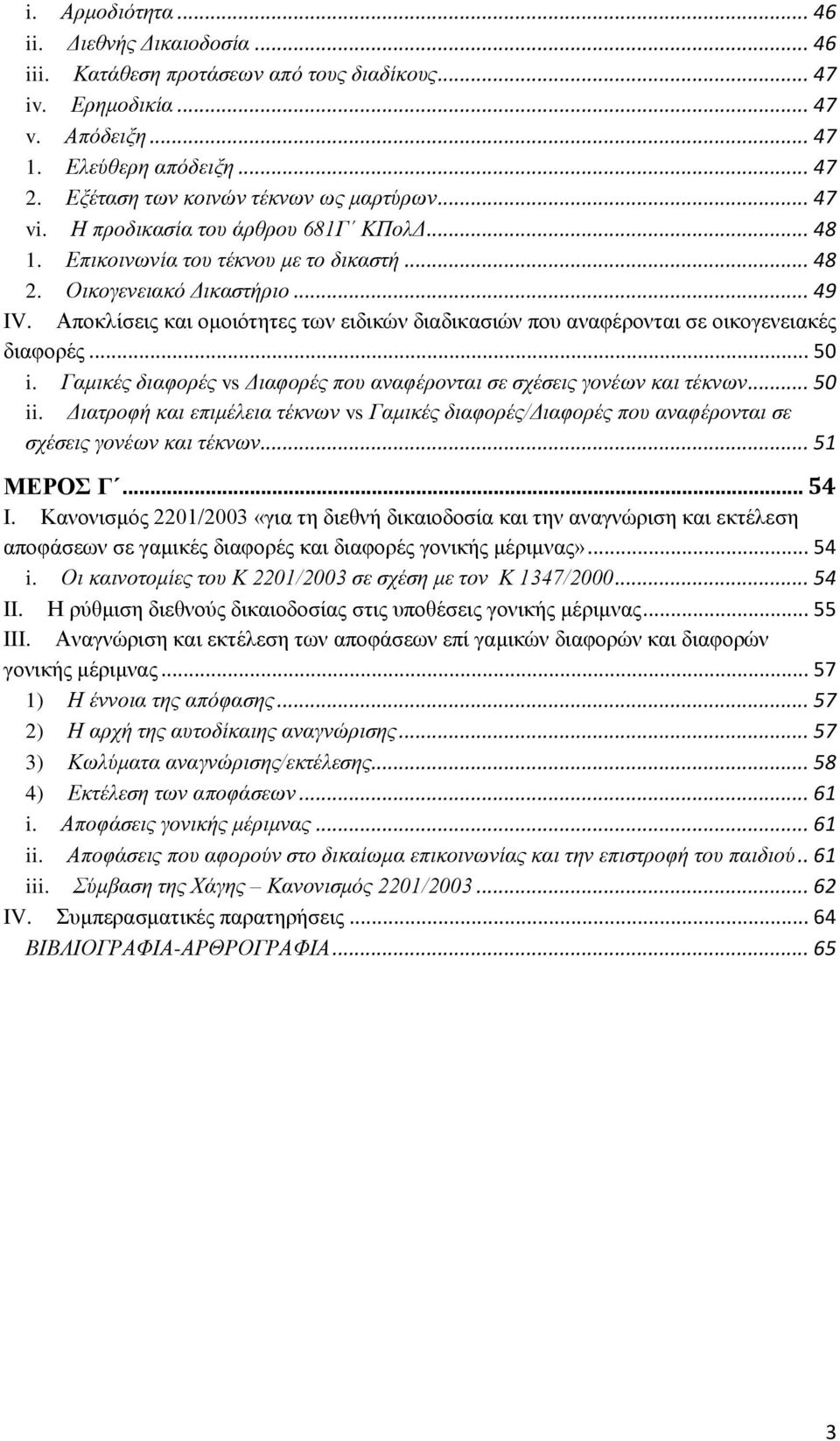 i. Αρμοδιότητα ... 46
ii. Διεθνής Δικαιοδοσία ... 46
iii. Κατάθεση προτάσεων από τους διαδίκους ... 47
iv. Ερημοδικία ... 47
v. Απόδειξη ... 47
1. Ελεύθερη απόδειξη ... 47
2. Εξέταση των κοινών τέκνων ως μαρτύρων ... 47
vi. Η προδικασία του άρθρου 681Γ΄ ΚΠολΔ ... 48
1. Επικοινωνία του τέκνου με το δικαστή ... 48
2. Οικογενειακό Δικαστήριο ... 49
IV. Αποκλίσεις και ομοιότητες των ειδικών διαδικασιών που αναφέρονται σε οικογενειακές διαφορές ... 50
i. Γαμικές διαφορές vs Διαφορές που αναφέρονται σε σχέσεις γονέων και τέκνων ... 50
ii. Διατροφή και επιμέλεια τέκνων vs Γαμικές διαφορές/Διαφορές που αναφέρονται σε σχέσεις γονέων και τέκνων ... 51
ΜΕΡΟΣ Γ΄ ... 54
I. Κανονισμός 2201/2003 «για τη διεθνή δικαιοδοσία και την αναγνώριση και εκτέλεση αποφάσεων σε γαμικές διαφορές και διαφορές γονικής μέριμνας» ... 54
i. Οι καινοτομίες του Κ 2201/2003 σε σχέση με τον Κ 1347/2000 ... 54
II. Η ρύθμιση διεθνούς δικαιοδοσίας στις υποθέσεις γονικής μέριμνας ... 55
III. Αναγνώριση και εκτέλεση των αποφάσεων επί γαμικών διαφορών και διαφορών γονικής μέριμνας ... 57
1) Η έννοια της απόφασης ... 57
2) Η αρχή της αυτοδίκαιης αναγνώρισης ... 57
3) Κωλύματα αναγνώρισης/εκτέλεσης ... 58
4) Εκτέλεση των αποφάσεων ... 61
i. Αποφάσεις γονικής μέριμνας ... 61
ii. Αποφάσεις που αφορούν στο δικαίωμα επικοινωνίας και την επιστροφή του παιδιού .. 61
iii. Σύμβαση της Χάγης – Κανονισμός 2201/2003 ... 62
IV. Συμπερασματικές παρατηρήσεις ... 64
ΒΙΒΛΙΟΓΡΑΦΙΑ-ΑΡΘΡΟΓΡΑΦΙΑ ... 65

3